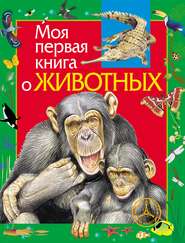 Моя первая книга о ЖИВОТНЫХ